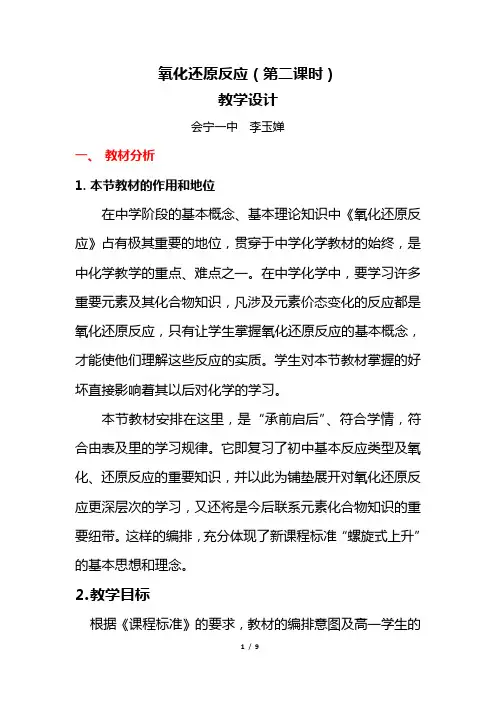 氧化还原反应（第二课时）

教学设计

会宁一中 李玉婵

一、 教材分析

1. 本节教材的作用和地位

在中学阶段的基本概念、基本理论知识中《氧化还原反应》占有极其重要的地位，贯穿于中学化学教材的始终，是中化学教学的重点、难点之一。在中学化学中，要学习许多重要元素及其化合物知识，凡涉及元素价态变化的反应都是氧化还原反应，只有让学生掌握氧化还原反应的基本概念，才能使他们理解这些反应的实质。学生对本节教材掌握的好坏直接影响着其以后对化学的学习。

本节教材安排在这里，是“承前启后”、符合学情，符合由表及里的学习规律。它即复习了初中基本反应类型及氧化、还原反应的重要知识，并以此为铺垫展开对氧化还原反应更深层次的学习，又还将是今后联系元素化合物知识的重要纽带。这样的编排，充分体现了新课程标准“螺旋式上升”的基本思想和理念。

2.教学目标

根据《课程标准》的要求，教材的编排意图及高一学生的

1 / 9